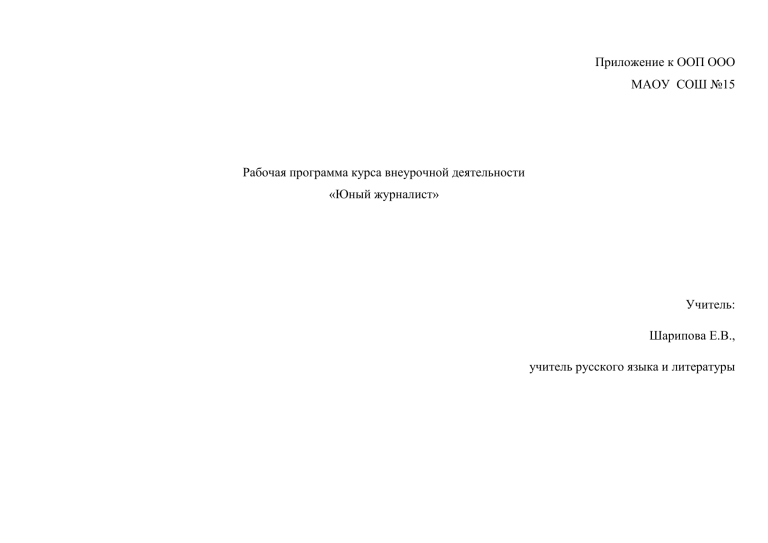 Приложение к ООП ООО
МАОУ СОШ №15

Рабочая программа курса внеурочной деятельности
«Юный журналист»

Учитель:

Шарипова Е.В.,

учитель русского языка и литературы